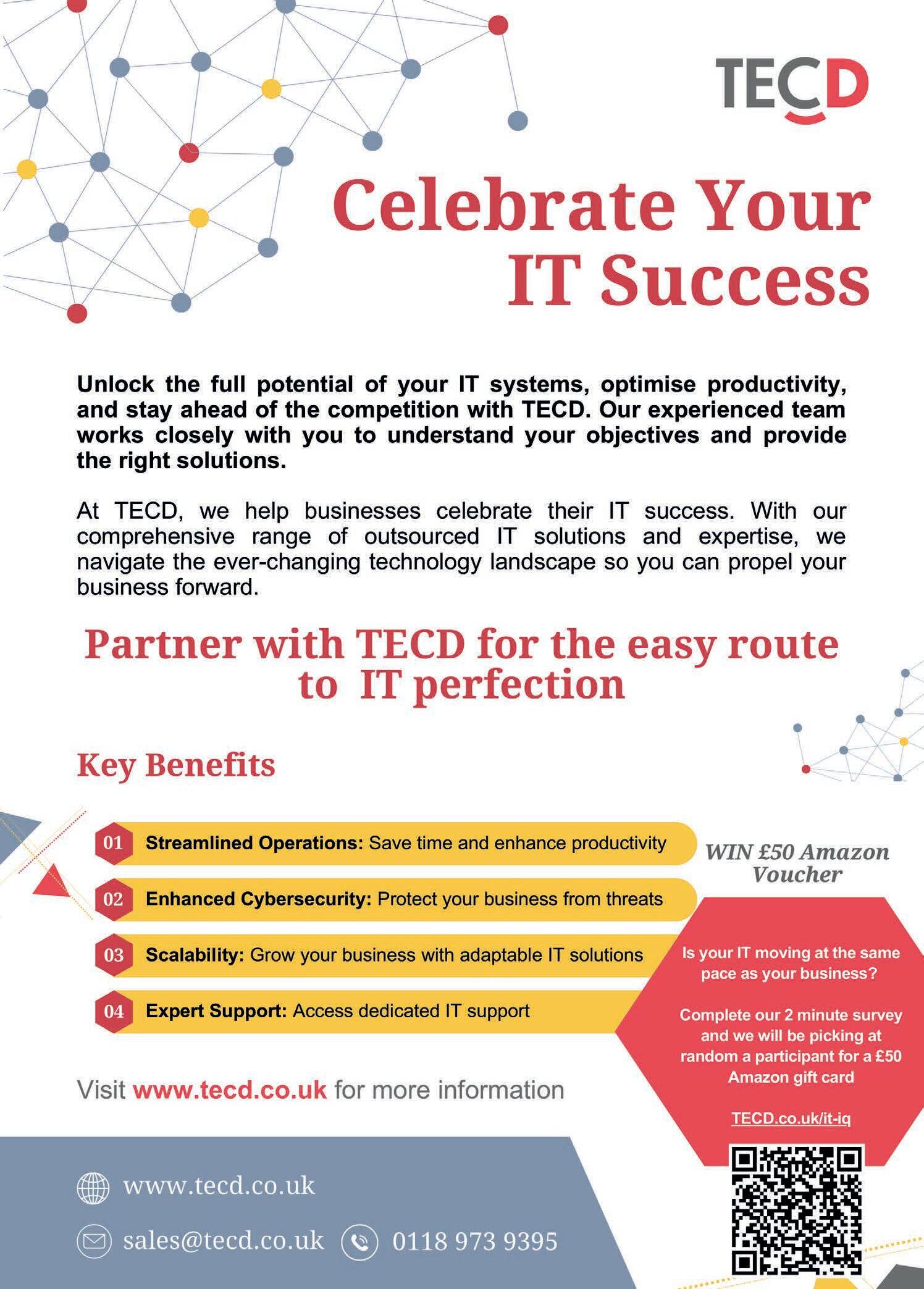 TECD

Celebrate Your IT Success

Unlock the full potential of your IT systems, optimise productivity, and stay ahead of the competition with TECD. Our experienced team works closely with you to understand your objectives and provide the right solutions.

At TECD, we help businesses celebrate their IT success. With our comprehensive range of outsourced IT solutions and expertise, we navigate the ever-changing technology landscape so you can propel your business forward.

Partner with TECD for the easy route to IT perfection

Key Benefits

01 Streamlined Operations: Save time and enhance productivity

02 Enhanced Cybersecurity: Protect your business from threats

03 Scalability: Grow your business with adaptable IT solutions

04 Expert Support: Access dedicated IT support

WIN £50 Amazon Voucher

Is your IT moving at the same pace as your business?

Complete our 2 minute survey and we will be picking at random a participant for a £50 Amazon gift card

TECD.co.uk/it-iq

Visit www.tecd.co.uk for more information

www.tecd.co.uk

sales@tecd.co.uk

0118 973 9395